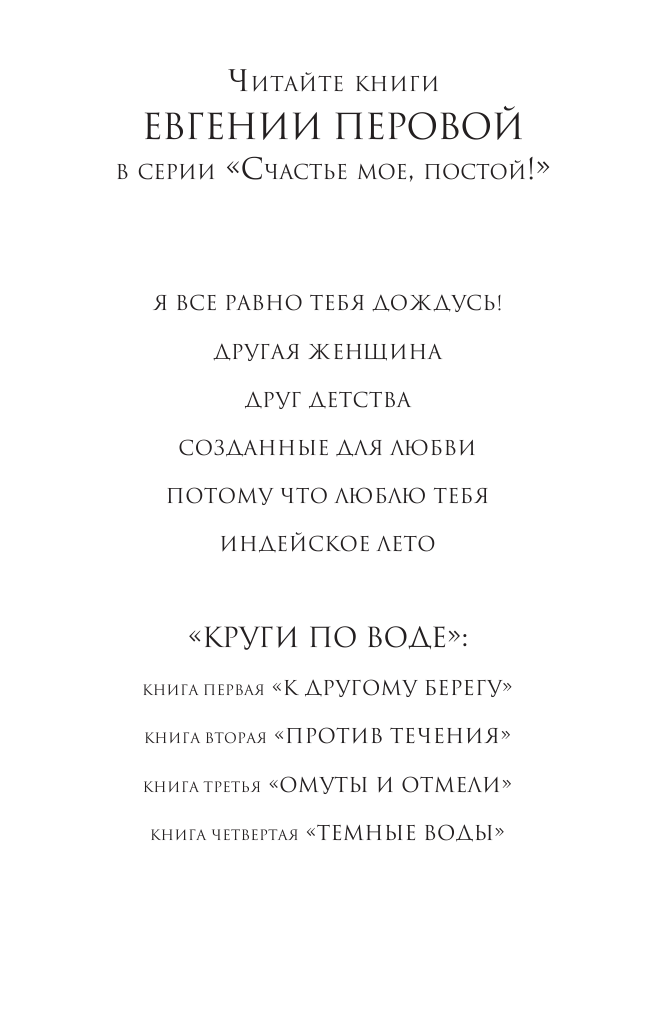 Читайте книги
ЕВГЕНИИ ПЕРОВОЙ
в серии «Счастье мое, постой!»

Я ВСЕ РАВНО ТЕБЯ ДОЖДУСЬ!

ДРУГАЯ ЖЕНЩИНА

ДРУГ ДЕТСТВА

СОЗДАННЫЕ ДЛЯ ЛЮБВИ

ПОТОМУ ЧТО ЛЮБЛЮ ТЕБЯ

ИНДЕЙСКОЕ ЛЕТО

«КРУГИ ПО ВОДЕ»:

книга первая «К ДРУГОМУ БЕРЕГУ»

книга вторая «ПРОТИВ ТЕЧЕНИЯ»

книга третья «ОМУТЫ И ОТМЕЛИ»

книга четвертая «ТЕМНЫЕ ВОДЫ»